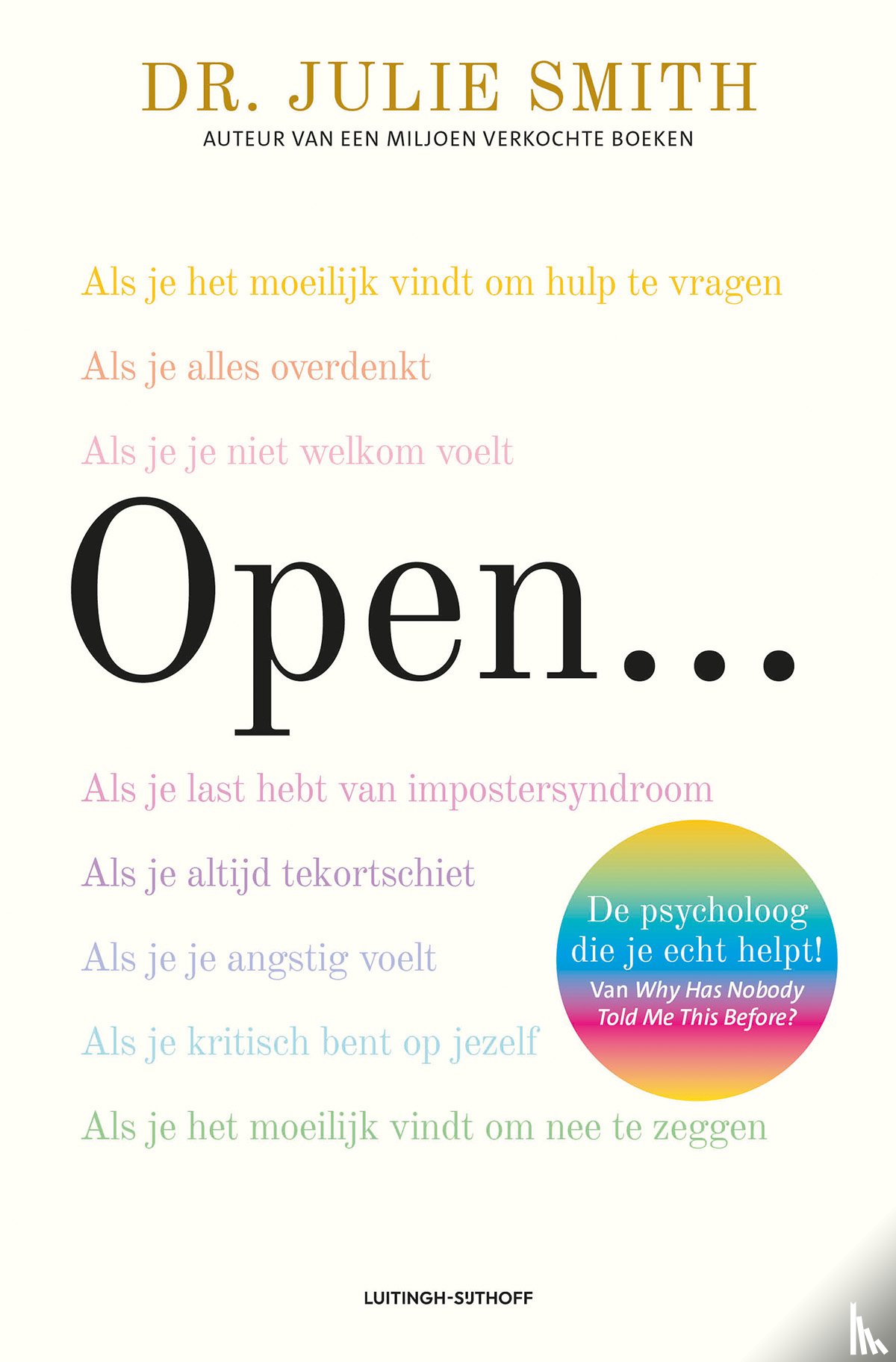 DR. JULIE SMITH
AUTEUR VAN EEN MILJOEN VERKOCHTE BOEKEN

Als je het moeilijk vindt om hulp te vragen

Als je alles overdenkt

Als je je niet welkom voelt

Open...

Als je last hebt van impostersyndroom

Als je altijd tekortschiet

Als je je angstig voelt

Als je kritisch bent op jezelf

Als je het moeilijk vindt om nee te zeggen

De psycholoog die je echt helpt!
Van Why Has Nobody Told Me This Before?

LUITINGH-SIJTHOFF